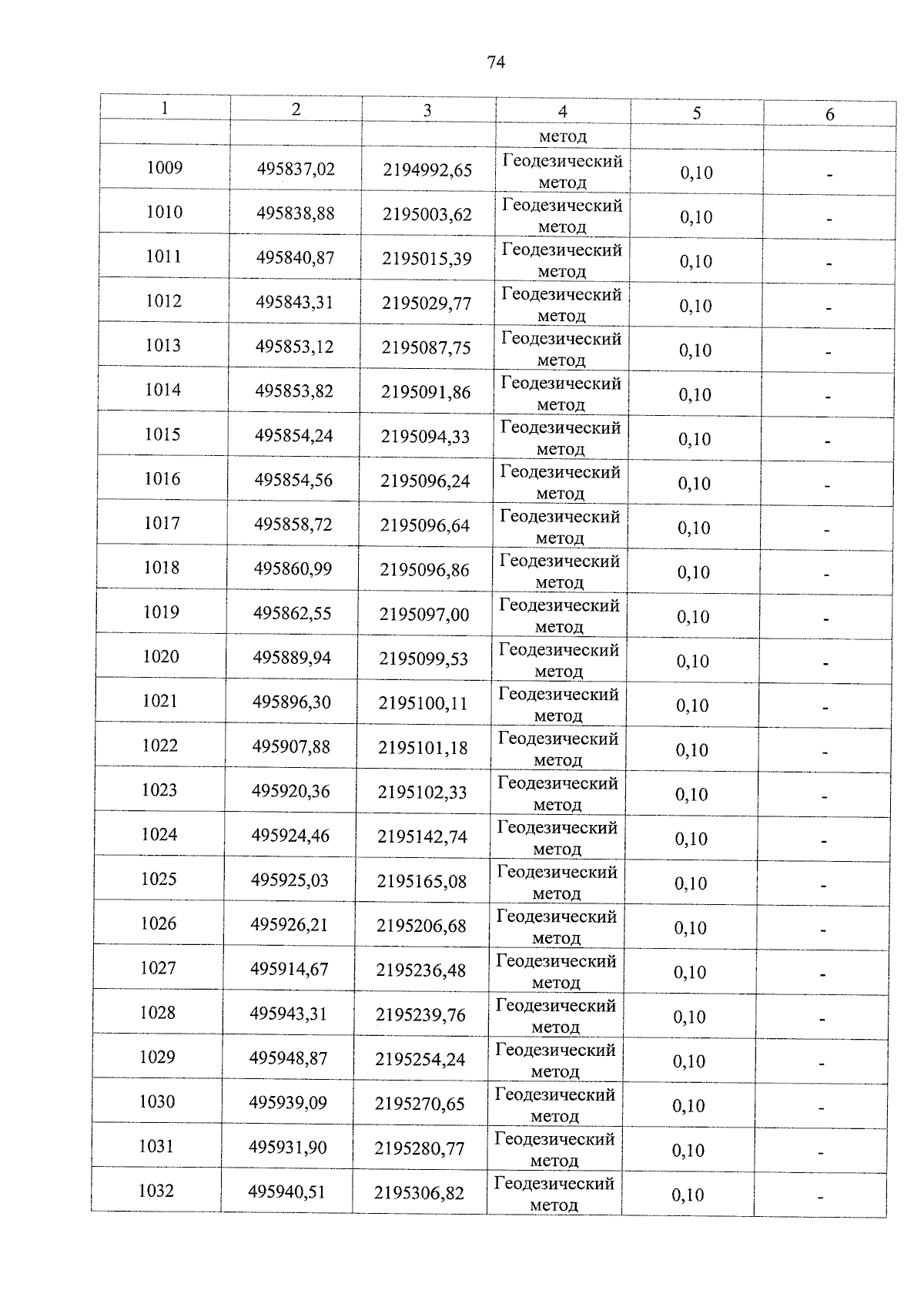 74

| 1 | 2 | 3 | 4 | 5 | 6 |
|---|---|---|---|---|---|
| | | | метод | | |
| 1009 | 495837,02 | 2194992,65 | Геодезический метод | 0,10 | - |
| 1010 | 495838,88 | 2195003,62 | Геодезический метод | 0,10 | - |
| 1011 | 495840,87 | 2195015,39 | Геодезический метод | 0,10 | - |
| 1012 | 495843,31 | 2195029,77 | Геодезический метод | 0,10 | - |
| 1013 | 495853,12 | 2195087,75 | Геодезический метод | 0,10 | - |
| 1014 | 495853,82 | 2195091,86 | Геодезический метод | 0,10 | - |
| 1015 | 495854,24 | 2195094,33 | Геодезический метод | 0,10 | - |
| 1016 | 495854,56 | 2195096,24 | Геодезический метод | 0,10 | - |
| 1017 | 495858,72 | 2195096,64 | Геодезический метод | 0,10 | - |
| 1018 | 495860,99 | 2195096,86 | Геодезический метод | 0,10 | - |
| 1019 | 495862,55 | 2195097,00 | Геодезический метод | 0,10 | - |
| 1020 | 495889,94 | 2195099,53 | Геодезический метод | 0,10 | - |
| 1021 | 495896,30 | 2195100,11 | Геодезический метод | 0,10 | - |
| 1022 | 495907,88 | 2195101,18 | Геодезический метод | 0,10 | - |
| 1023 | 495920,36 | 2195102,33 | Геодезический метод | 0,10 | - |
| 1024 | 495924,46 | 2195142,74 | Геодезический метод | 0,10 | - |
| 1025 | 495925,03 | 2195165,08 | Геодезический метод | 0,10 | - |
| 1026 | 495926,21 | 2195206,68 | Геодезический метод | 0,10 | - |
| 1027 | 495914,67 | 2195236,48 | Геодезический метод | 0,10 | - |
| 1028 | 495943,31 | 2195239,76 | Геодезический метод | 0,10 | - |
| 1029 | 495948,87 | 2195254,24 | Геодезический метод | 0,10 | - |
| 1030 | 495939,09 | 2195270,65 | Геодезический метод | 0,10 | - |
| 1031 | 495931,90 | 2195280,77 | Геодезический метод | 0,10 | - |
| 1032 | 495940,51 | 2195306,82 | Геодезический метод | 0,10 | - |